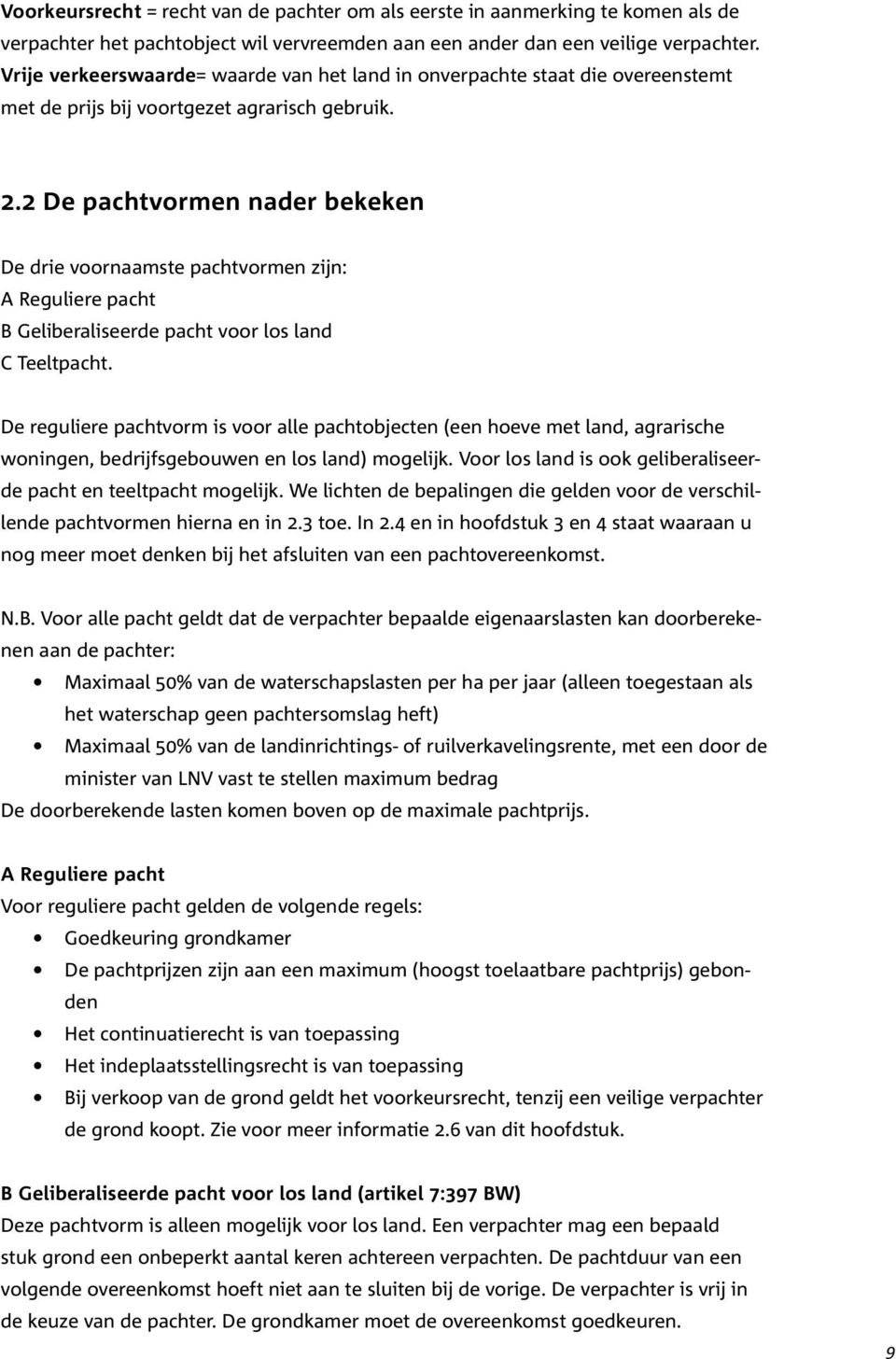 Voorkeursrecht = recht van de pachter om als eerste in aanmerking te komen als de verpachter het pachtobject wil vervreemden aan een ander dan een veilige verpachter.
Vrije verkeerswaarde= waarde van het land in onverpachte staat die overeenstemt met de prijs bij voortgezet agrarisch gebruik.

2.2 De pachtvormen nader bekeken

De drie voornaamste pachtvormen zijn:
A Reguliere pacht
B Geliberaliseerde pacht voor los land
C Teeltpacht.

De reguliere pachtvorm is voor alle pachtobjecten (een hoeve met land, agrarische woningen, bedrijfsgebouwen en los land) mogelijk. Voor los land is ook geliberaliseerde pacht en teeltpacht mogelijk. We lichten de bepalingen die gelden voor de verschillende pachtvormen hierna en in 2.3 toe. In 2.4 en in hoofdstuk 3 en 4 staat waaraan u nog meer moet denken bij het afsluiten van een pachtovereenkomst.

N.B. Voor alle pacht geldt dat de verpachter bepaalde eigenaarslasten kan doorberekenen aan de pachter:
• Maximaal 50% van de waterschapslasten per ha per jaar (alleen toegestaan als het waterschap geen pachtersomslag heft)
• Maximaal 50% van de landinrichtings- of ruilverkavelingsrente, met een door de minister van LNV vast te stellen maximum bedrag
De doorberekende lasten komen boven op de maximale pachtprijs.

A Reguliere pacht
Voor reguliere pacht gelden de volgende regels:
• Goedkeuring grondkamer
• De pachtprijzen zijn aan een maximum (hoogst toelaatbare pachtprijs) gebonden
• Het continuatierecht is van toepassing
• Het indeplaatsstellingsrecht is van toepassing
• Bij verkoop van de grond geldt het voorkeursrecht, tenzij een veilige verpachter de grond koopt. Zie voor meer informatie 2.6 van dit hoofdstuk.

B Geliberaliseerde pacht voor los land (artikel 7:397 BW)
Deze pachtvorm is alleen mogelijk voor los land. Een verpachter mag een bepaald stuk grond een onbeperkt aantal keren achtereen verpachten. De pachtduur van een volgende overeenkomst hoeft niet aan te sluiten bij de vorige. De verpachter is vrij in de keuze van de pachter. De grondkamer moet de overeenkomst goedkeuren.

9